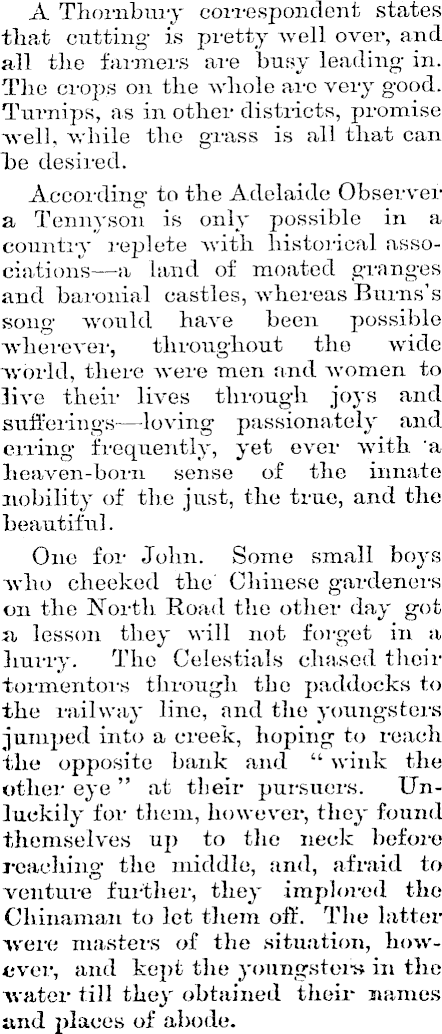 A Thornbury correspondent states that cutting is pretty well over, and all the farmers are busy leading in. The crops on the whole are very good. Turnips, as in other districts, promise well, while the grass is all that can be desired.

According to the Adelaide Observer a Tennyson is only possible in a country replete with historical associations—a land of moated granges and baronial castles, whereas Burns's song would have been possible wherever, throughout the wide world, there were men and women to live their lives through joys and sufferings—loving passionately and erring frequently, yet ever with a heaven-born sense of the innate nobility of the just, the true, and the beautiful.

One for John. Some small boys who cheeked the Chinese gardeners on the North Road the other day got a lesson they will not forget in a hurry. The Celestials chased their tormentors through the paddocks to the railway line, and the youngsters jumped into a creek, hoping to reach the opposite bank and "wink the other eye" at their pursuers. Unluckily for them, however, they found themselves up to the neck before reaching the middle, and, afraid to venture further, they implored the Chinaman to let them off. The latter were masters of the situation, however, and kept the youngsters in the water till they obtained their names and places of abode.